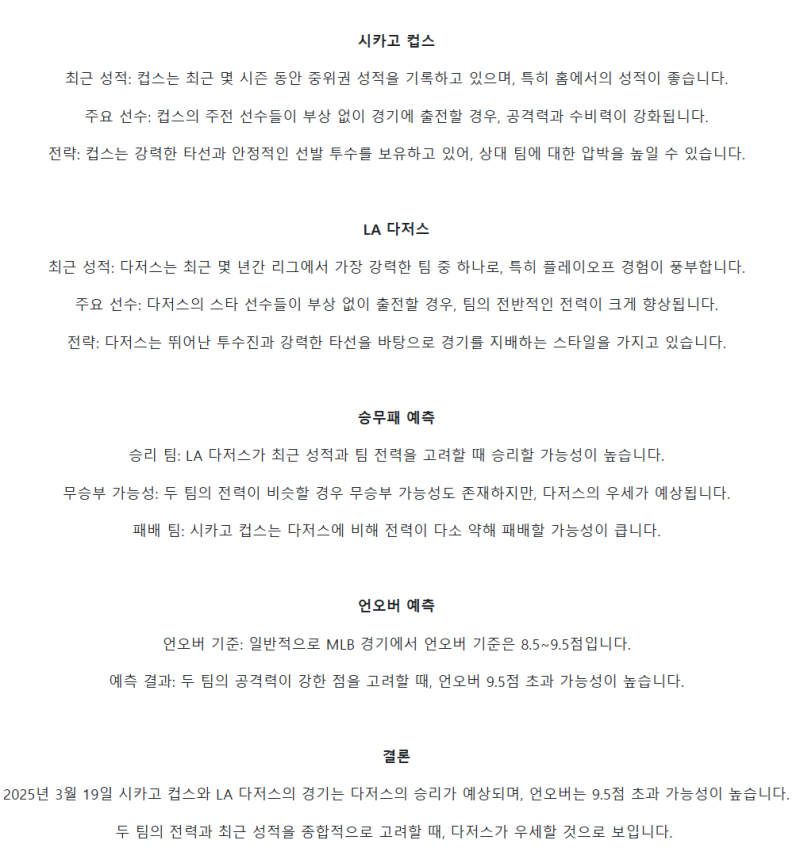 시카고 컵스

최근 성적: 컵스는 최근 몇 시즌 동안 중위권 성적을 기록하고 있으며, 특히 홈에서의 성적이 좋습니다.

주요 선수: 컵스의 주전 선수들이 부상 없이 경기에 출전할 경우, 공격력과 수비력이 강화됩니다.

전략: 컵스는 강력한 타선과 안정적인 선발 투수를 보유하고 있어, 상대 팀에 대한 압박을 높일 수 있습니다.

LA 다저스

최근 성적: 다저스는 최근 몇 년간 리그에서 가장 강력한 팀 중 하나로, 특히 플레이오프 경험이 풍부합니다.

주요 선수: 다저스의 스타 선수들이 부상 없이 출전할 경우, 팀의 전반적인 전력이 크게 향상됩니다.

전략: 다저스는 뛰어난 투수진과 강력한 타선을 바탕으로 경기를 지배하는 스타일을 가지고 있습니다.

승무패 예측

승리 팀: LA 다저스가 최근 성적과 팀 전력을 고려할 때 승리할 가능성이 높습니다.

무승부 가능성: 두 팀의 전력이 비슷할 경우 무승부 가능성도 존재하지만, 다저스의 우세가 예상됩니다.

패배 팀: 시카고 컵스는 다저스에 비해 전력이 다소 약해 패배할 가능성이 큽니다.

언오버 예측

언오버 기준: 일반적으로 MLB 경기에서 언오버 기준은 8.5~9.5점입니다.

예측 결과: 두 팀의 공격력이 강한 점을 고려할 때, 언오버 9.5점 초과 가능성이 높습니다.

결론

2025년 3월 19일 시카고 컵스와 LA 다저스의 경기는 다저스의 승리가 예상되며, 언오버는 9.5점 초과 가능성이 높습니다.

두 팀의 전력과 최근 성적을 종합적으로 고려할 때, 다저스가 우세할 것으로 보입니다.